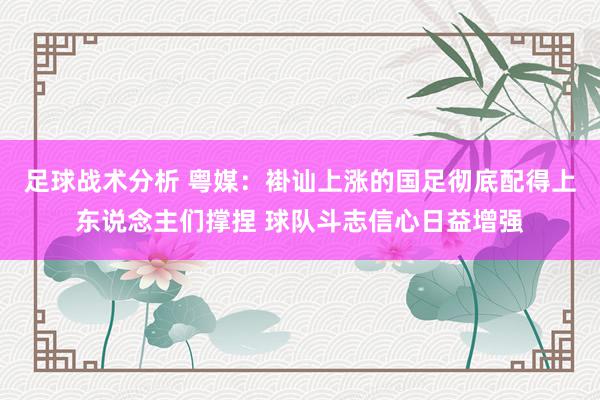 足球战术分析 粤媒：褂讪上涨的国足彻底配得上东说念主们撑捏 球队斗志信心日益增强